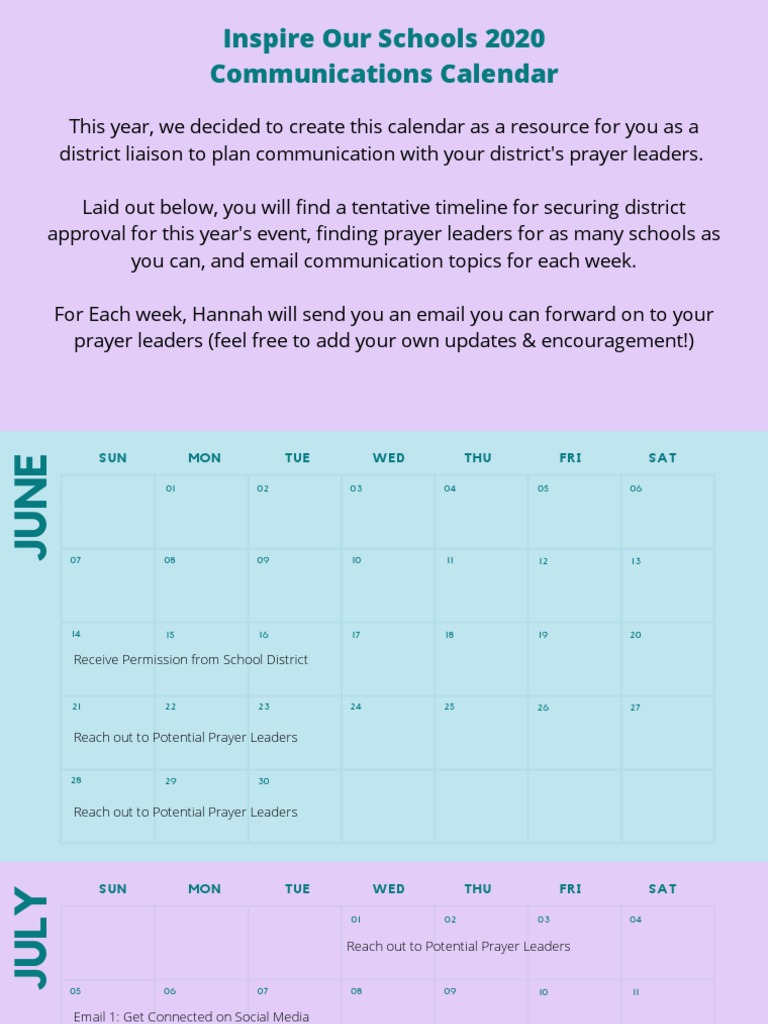 Inspire Our Schools 2020
Communications Calendar

This year, we decided to create this calendar as a resource for you as a district liaison to plan communication with your district's prayer leaders.

Laid out below, you will find a tentative timeline for securing district approval for this year's event, finding prayer leaders for as many schools as you can, and email communication topics for each week.

For Each week, Hannah will send you an email you can forward on to your prayer leaders (feel free to add your own updates & encouragement!)

JUNE

| SUN | MON | TUE | WED | THU | FRI | SAT |
|---|---|---|---|---|---|---|
| | 01 | 02 | 03 | 04 | 05 | 06 |
| 07 | 08 | 09 | 10 | 11 | 12 | 13 |
| 14 Receive Permission from School District | 15 | 16 | 17 | 18 | 19 | 20 |
| 21 Reach out to Potential Prayer Leaders | 22 | 23 | 24 | 25 | 26 | 27 |
| 28 Reach out to Potential Prayer Leaders | 29 | 30 | | | | |

JULY

| SUN | MON | TUE | WED | THU | FRI | SAT |
|---|---|---|---|---|---|---|
| | | | 01 Reach out to Potential Prayer Leaders | 02 | 03 | 04 |
| 05 Email 1: Get Connected on Social Media | 06 | 07 | 08 | 09 | 10 | 11 |